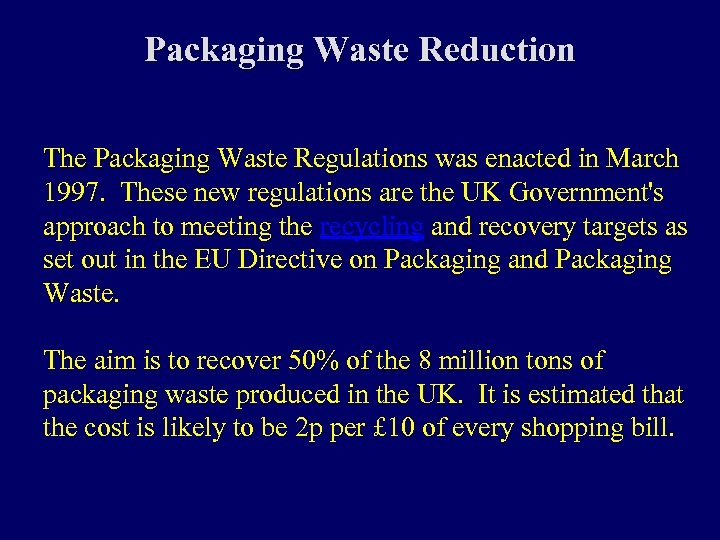 Packaging Waste Reduction

The Packaging Waste Regulations was enacted in March 1997. These new regulations are the UK Government's approach to meeting the recycling and recovery targets as set out in the EU Directive on Packaging and Packaging Waste.

The aim is to recover 50% of the 8 million tons of packaging waste produced in the UK. It is estimated that the cost is likely to be 2p per £10 of every shopping bill.